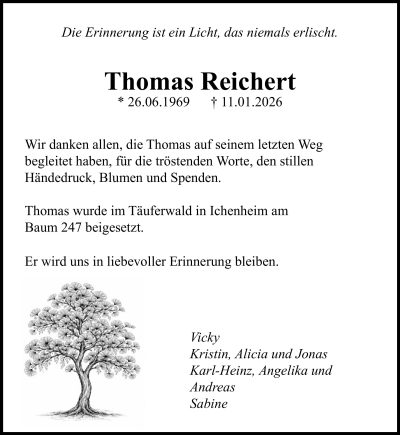 Die Erinnerung ist ein Licht, das niemals erlischt.

Thomas Reichert
* 26.06.1969 † 11.01.2026

Wir danken allen, die Thomas auf seinem letzten Weg begleitet haben, für die tröstenden Worte, den stillen Händedruck, Blumen und Spenden.

Thomas wurde im Täuferwald in Ichenheim am Baum 247 beigesetzt.

Er wird uns in liebevoller Erinnerung bleiben.

Vicky
Kristin, Alicia und Jonas
Karl-Heinz, Angelika und Andreas
Sabine